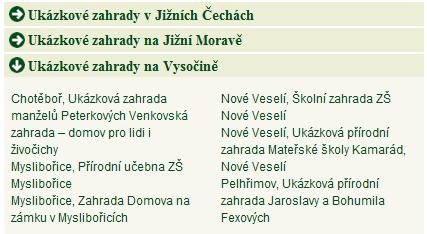 Ukázkové zahrady v Jižních Čechách

Ukázkové zahrady na Jižní Moravě

Ukázkové zahrady na Vysočině

Chotěboř, Ukázková zahrada manželů Peterkových Venkovská zahrada – domov pro lidi i živočichy
Myslibořice, Přírodní učebna ZŠ Myslibořice
Myslibořice, Zahrada Domova na zámku v Myslibořicích

Nové Veselí, Školní zahrada ZŠ Nové Veselí
Nové Veselí, Ukázková přírodní zahrada Mateřské školy Kamarád, Nové Veselí
Pelhřimov, Ukázková přírodní zahrada Jaroslavy a Bohumila Fexových